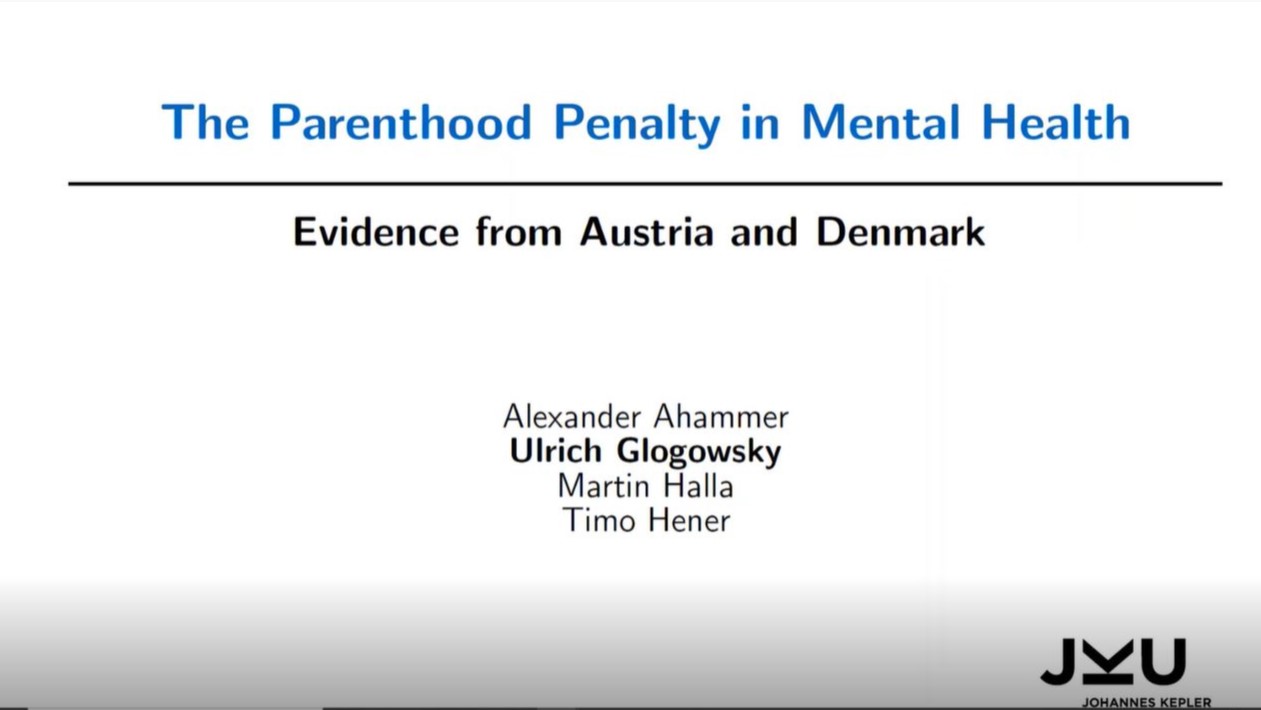 The Parenthood Penalty in Mental Health

Evidence from Austria and Denmark

Alexander Ahammer
Ulrich Glogowsky
Martin Halla
Timo Hener

JKU
JOHANNES KEPLER